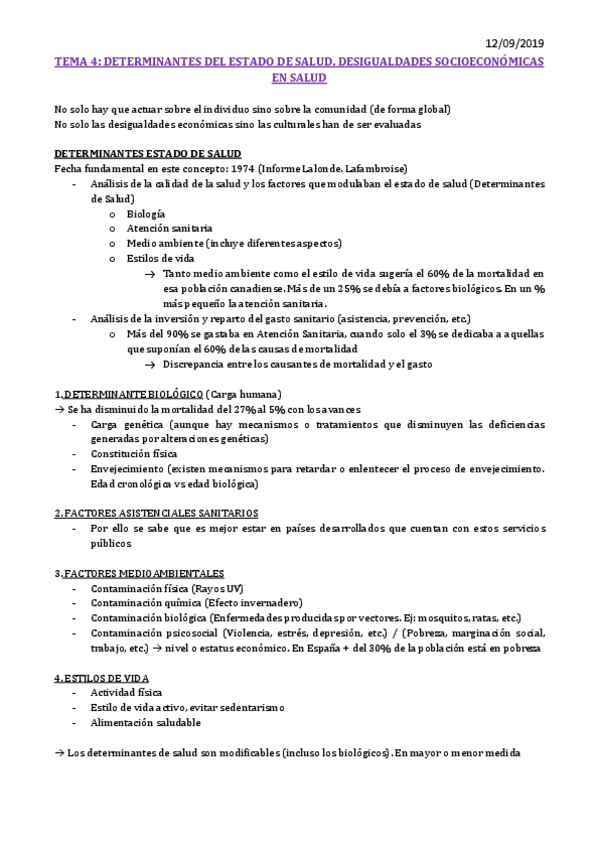 12/09/2019

TEMA 4: DETERMINANTES DEL ESTADO DE SALUD. DESIGUALDADES SOCIOECONÓMICAS EN SALUD

No solo hay que actuar sobre el individuo sino sobre la comunidad (de forma global)
No solo las desigualdades económicas sino las culturales han de ser evaluadas

DETERMINANTES ESTADO DE SALUD
Fecha fundamental en este concepto: 1974 (Informe Lalonde. Lafambroise)
- Análisis de la calidad de la salud y los factores que modulaban el estado de salud (Determinantes de Salud)
  o Biología
  o Atención sanitaria
  o Medio ambiente (incluye diferentes aspectos)
  o Estilos de vida
    → Tanto medio ambiente como el estilo de vida sugería el 60% de la mortalidad en esa población canadiense. Más de un 25% se debía a factores biológicos. En un % más pequeño la atención sanitaria.
- Análisis de la inversión y reparto del gasto sanitario (asistencia, prevención, etc.)
  o Más del 90% se gastaba en Atención Sanitaria, cuando solo el 3% se dedicaba a aquellas que suponían el 60% de las causas de mortalidad
    → Discrepancia entre los causantes de mortalidad y el gasto

1. DETERMINANTE BIOLÓGICO (Carga humana)
→ Se ha disminuido la mortalidad del 27% al 5% con los avances
- Carga genética (aunque hay mecanismos o tratamientos que disminuyen las deficiencias generadas por alteraciones genéticas)
- Constitución física
- Envejecimiento (existen mecanismos para retardar o enlentecer el proceso de envejecimiento. Edad cronológica vs edad biológica)

2. FACTORES ASISTENCIALES SANITARIOS
- Por ello se sabe que es mejor estar en países desarrollados que cuentan con estos servicios públicos

3. FACTORES MEDIOAMBIENTALES
- Contaminación física (Rayos UV)
- Contaminación química (Efecto invernadero)
- Contaminación biológica (Enfermedades producidas por vectores. Ej: mosquitos, ratas, etc.)
- Contaminación psicosocial (Violencia, estrés, depresión, etc.) / (Pobreza, marginación social, trabajo, etc.) → nivel o estatus económico. En España + del 30% de la población está en pobreza

4. ESTILOS DE VIDA
- Actividad física
- Estilo de vida activo, evitar sedentarismo
- Alimentación saludable

→ Los determinantes de salud son modificables (incluso los biológicos). En mayor o menor medida